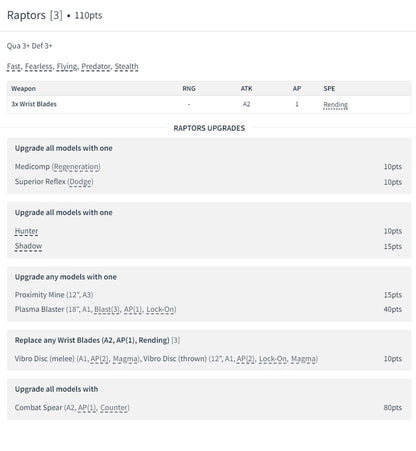 Raptors [3] • 110pts

Qua 3+ Def 3+

Fast, Fearless, Flying, Predator, Stealth

| Weapon | RNG | ATK | AP | SPE |
|---|---|---|---|---|
| 3x Wrist Blades | - | A2 | 1 | Rending |

RAPTORS UPGRADES

Upgrade all models with one

Medicomp (Regeneration) 10pts

Superior Reflex (Dodge) 10pts

Upgrade all models with one

Hunter 10pts

Shadow 15pts

Upgrade any models with one

Proximity Mine (12", A3) 15pts

Plasma Blaster (18", A1, Blast(3), AP(1), Lock-On) 40pts

Replace any Wrist Blades (A2, AP(1), Rending) [3]

Vibro Disc (melee) (A1, AP(2), Magma), Vibro Disc (thrown) (12", A1, AP(2), Lock-On, Magma) 10pts

Upgrade all models with

Combat Spear (A2, AP(1), Counter) 80pts